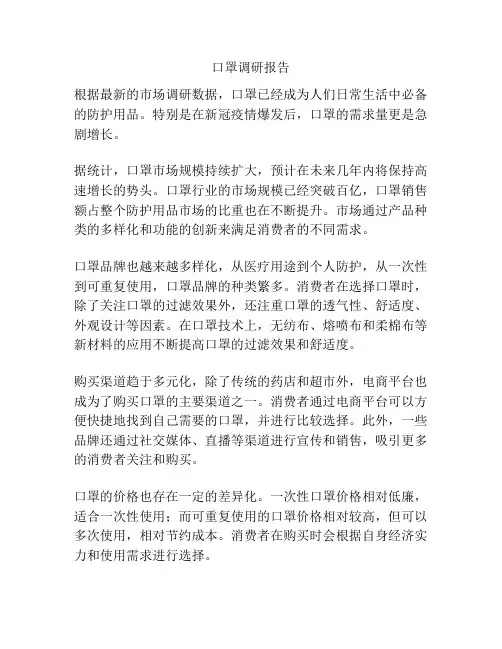 口罩调研报告

根据最新的市场调研数据，口罩已经成为人们日常生活中必备的防护用品。特别是在新冠疫情爆发后，口罩的需求量更是急剧增长。

据统计，口罩市场规模持续扩大，预计在未来几年内将保持高速增长的势头。口罩行业的市场规模已经突破百亿，口罩销售额占整个防护用品市场的比重也在不断提升。市场通过产品种类的多样化和功能的创新来满足消费者的不同需求。

口罩品牌也越来越多样化，从医疗用途到个人防护，从一次性到可重复使用，口罩品牌的种类繁多。消费者在选择口罩时，除了关注口罩的过滤效果外，还注重口罩的透气性、舒适度、外观设计等因素。在口罩技术上，无纺布、熔喷布和柔棉布等新材料的应用不断提高口罩的过滤效果和舒适度。

购买渠道趋于多元化，除了传统的药店和超市外，电商平台也成为了购买口罩的主要渠道之一。消费者通过电商平台可以方便快捷地找到自己需要的口罩，并进行比较选择。此外，一些品牌还通过社交媒体、直播等渠道进行宣传和销售，吸引更多的消费者关注和购买。

口罩的价格也存在一定的差异化。一次性口罩价格相对低廉，适合一次性使用；而可重复使用的口罩价格相对较高，但可以多次使用，相对节约成本。消费者在购买时会根据自身经济实力和使用需求进行选择。